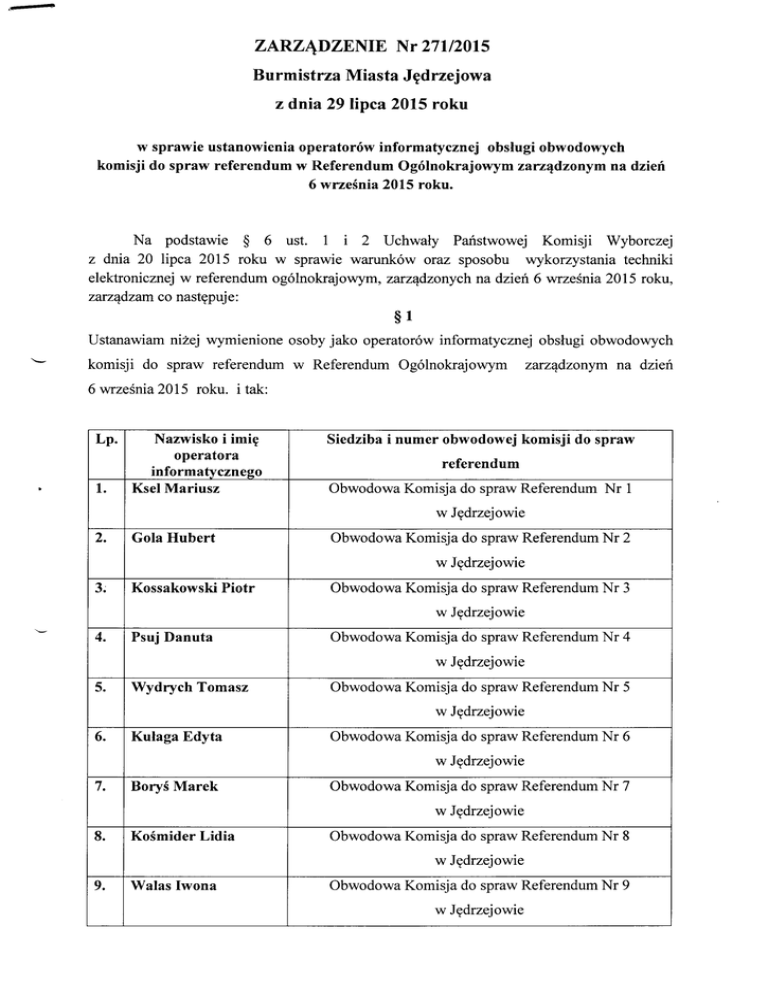 ZARZĄDZENIE Nr 271/2015
Burmistrza Miasta Jędrzejowa
z dnia 29 lipca 2015 roku

w sprawie ustanowienia operatorów informatycznej obsługi obwodowych komisji do spraw referendum w Referendum Ogólnokrajowym zarządzonym na dzień 6 września 2015 roku.

Na podstawie § 6 ust. 1 i 2 Uchwały Państwowej Komisji Wyborczej z dnia 20 lipca 2015 roku w sprawie warunków oraz sposobu wykorzystania techniki elektronicznej w referendum ogólnokrajowym, zarządzonych na dzień 6 września 2015 roku, zarządzam co następuje:

§ 1

Ustanawiam niżej wymienione osoby jako operatorów informatycznej obsługi obwodowych komisji do spraw referendum w Referendum Ogólnokrajowym zarządzonym na dzień 6 września 2015 roku. i tak:

| Lp. | Nazwisko i imię operatora informatycznego | Siedziba i numer obwodowej komisji do spraw referendum |
|---|---|---|
| 1. | Ksel Mariusz | Obwodowa Komisja do spraw Referendum Nr 1 w Jędrzejowie |
| 2. | Gola Hubert | Obwodowa Komisja do spraw Referendum Nr 2 w Jędrzejowie |
| 3. | Kossakowski Piotr | Obwodowa Komisja do spraw Referendum Nr 3 w Jędrzejowie |
| 4. | Psuj Danuta | Obwodowa Komisja do spraw Referendum Nr 4 w Jędrzejowie |
| 5. | Wydrych Tomasz | Obwodowa Komisja do spraw Referendum Nr 5 w Jędrzejowie |
| 6. | Kułaga Edyta | Obwodowa Komisja do spraw Referendum Nr 6 w Jędrzejowie |
| 7. | Boryś Marek | Obwodowa Komisja do spraw Referendum Nr 7 w Jędrzejowie |
| 8. | Kośmider Lidia | Obwodowa Komisja do spraw Referendum Nr 8 w Jędrzejowie |
| 9. | Walas Iwona | Obwodowa Komisja do spraw Referendum Nr 9 w Jędrzejowie |